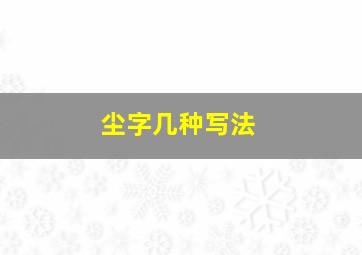 尘字几种写法